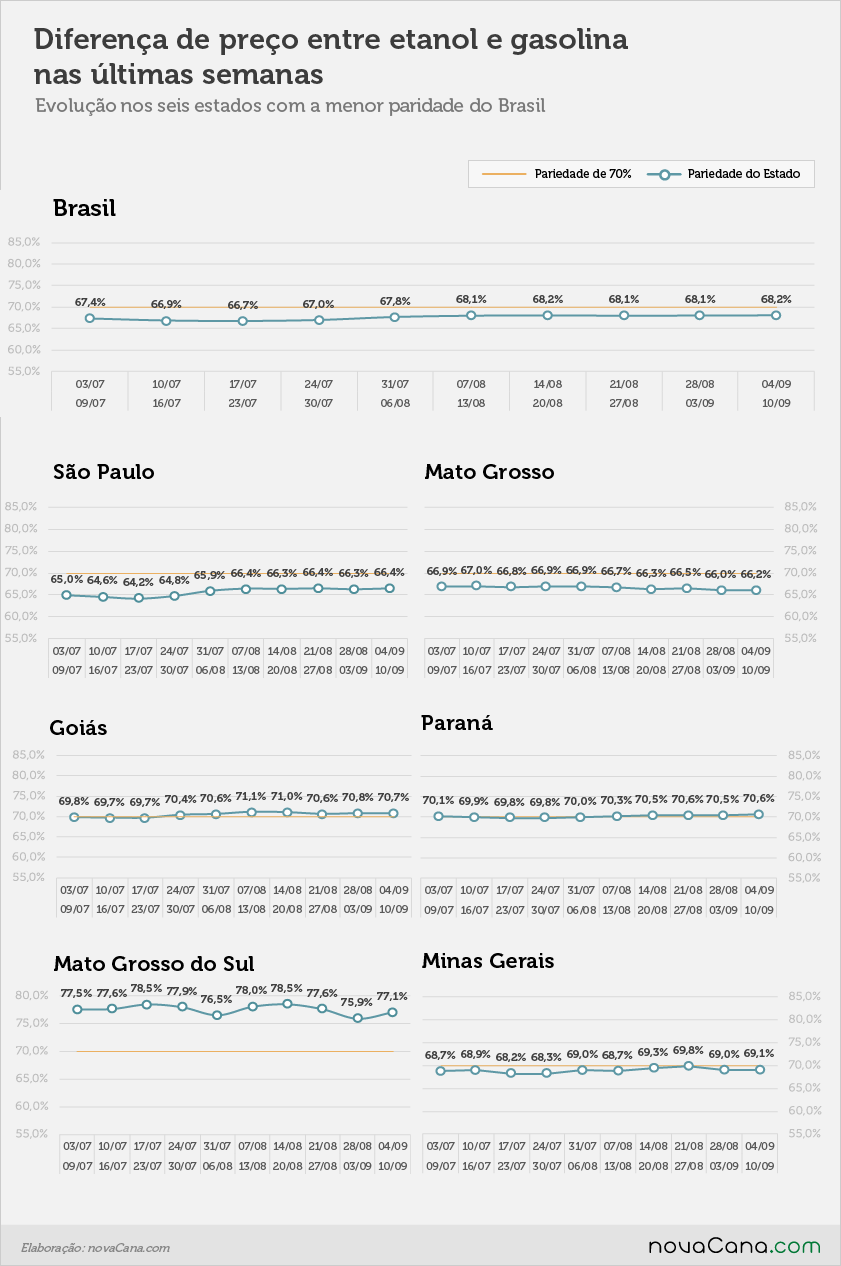 Diferença de preço entre etanol e gasolina nas últimas semanas

Evolução nos seis estados com a menor paridade do Brasil

Pariedade de 70%
Pariedade do Estado

Brasil

85,0%
80,0%
75,0%
70,0%
65,0%
60,0%
55,0%

67,4% 66,9% 66,7% 67,0% 67,8% 68,1% 68,2% 68,1% 68,1% 68,2%

| 03/07 | 10/07 | 17/07 | 24/07 | 31/07 | 07/08 | 14/08 | 21/08 | 28/08 | 04/09 |
|---|---|---|---|---|---|---|---|---|---|
| 09/07 | 16/07 | 23/07 | 30/07 | 06/08 | 13/08 | 20/08 | 27/08 | 03/09 | 10/09 |

São Paulo

85,0%
80,0%
75,0%
70,0%
65,0%
60,0%
55,0%

65,0% 64,6% 64,2% 64,8% 65,9% 66,4% 66,3% 66,4% 66,3% 66,4%

| 03/07 | 10/07 | 17/07 | 24/07 | 31/07 | 07/08 | 14/08 | 21/08 | 28/08 | 04/09 |
|---|---|---|---|---|---|---|---|---|---|
| 09/07 | 16/07 | 23/07 | 30/07 | 06/08 | 13/08 | 20/08 | 27/08 | 03/09 | 10/09 |

Mato Grosso

85,0%
80,0%
75,0%
70,0%
65,0%
60,0%
55,0%

66,9% 67,0% 66,8% 66,9% 66,9% 66,7% 66,3% 66,5% 66,0% 66,2%

| 03/07 | 10/07 | 17/07 | 24/07 | 31/07 | 07/08 | 14/08 | 21/08 | 28/08 | 04/09 |
|---|---|---|---|---|---|---|---|---|---|
| 09/07 | 16/07 | 23/07 | 30/07 | 06/08 | 13/08 | 20/08 | 27/08 | 03/09 | 10/09 |

Goiás

85,0%
80,0%
75,0%
70,0%
65,0%
60,0%
55,0%

69,8% 69,7% 69,7% 70,4% 70,6% 71,1% 71,0% 70,6% 70,8% 70,7%

| 03/07 | 10/07 | 17/07 | 24/07 | 31/07 | 07/08 | 14/08 | 21/08 | 28/08 | 04/09 |
|---|---|---|---|---|---|---|---|---|---|
| 09/07 | 16/07 | 23/07 | 30/07 | 06/08 | 13/08 | 20/08 | 27/08 | 03/09 | 10/09 |

Paraná

85,0%
80,0%
75,0%
70,0%
65,0%
60,0%
55,0%

70,1% 69,9% 69,8% 69,8% 70,0% 70,3% 70,5% 70,6% 70,5% 70,6%

| 03/07 | 10/07 | 17/07 | 24/07 | 31/07 | 07/08 | 14/08 | 21/08 | 28/08 | 04/09 |
|---|---|---|---|---|---|---|---|---|---|
| 09/07 | 16/07 | 23/07 | 30/07 | 06/08 | 13/08 | 20/08 | 27/08 | 03/09 | 10/09 |

Mato Grosso do Sul

80,0%
75,0%
70,0%
65,0%
60,0%
55,0%

77,5% 77,6% 78,5% 77,9% 76,5% 78,0% 78,5% 77,6% 75,9% 77,1%

| 03/07 | 10/07 | 17/07 | 24/07 | 31/07 | 07/08 | 14/08 | 21/08 | 28/08 | 04/09 |
|---|---|---|---|---|---|---|---|---|---|
| 09/07 | 16/07 | 23/07 | 30/07 | 06/08 | 13/08 | 20/08 | 27/08 | 03/09 | 10/09 |

Minas Gerais

85,0%
80,0%
75,0%
70,0%
65,0%
60,0%
55,0%

68,7% 68,9% 68,2% 68,3% 69,0% 68,7% 69,3% 69,8% 69,0% 69,1%

| 03/07 | 10/07 | 17/07 | 24/07 | 31/07 | 07/08 | 14/08 | 21/08 | 28/08 | 04/09 |
|---|---|---|---|---|---|---|---|---|---|
| 09/07 | 16/07 | 23/07 | 30/07 | 06/08 | 13/08 | 20/08 | 27/08 | 03/09 | 10/09 |

Elaboração: novaCana.com

novaCana.com